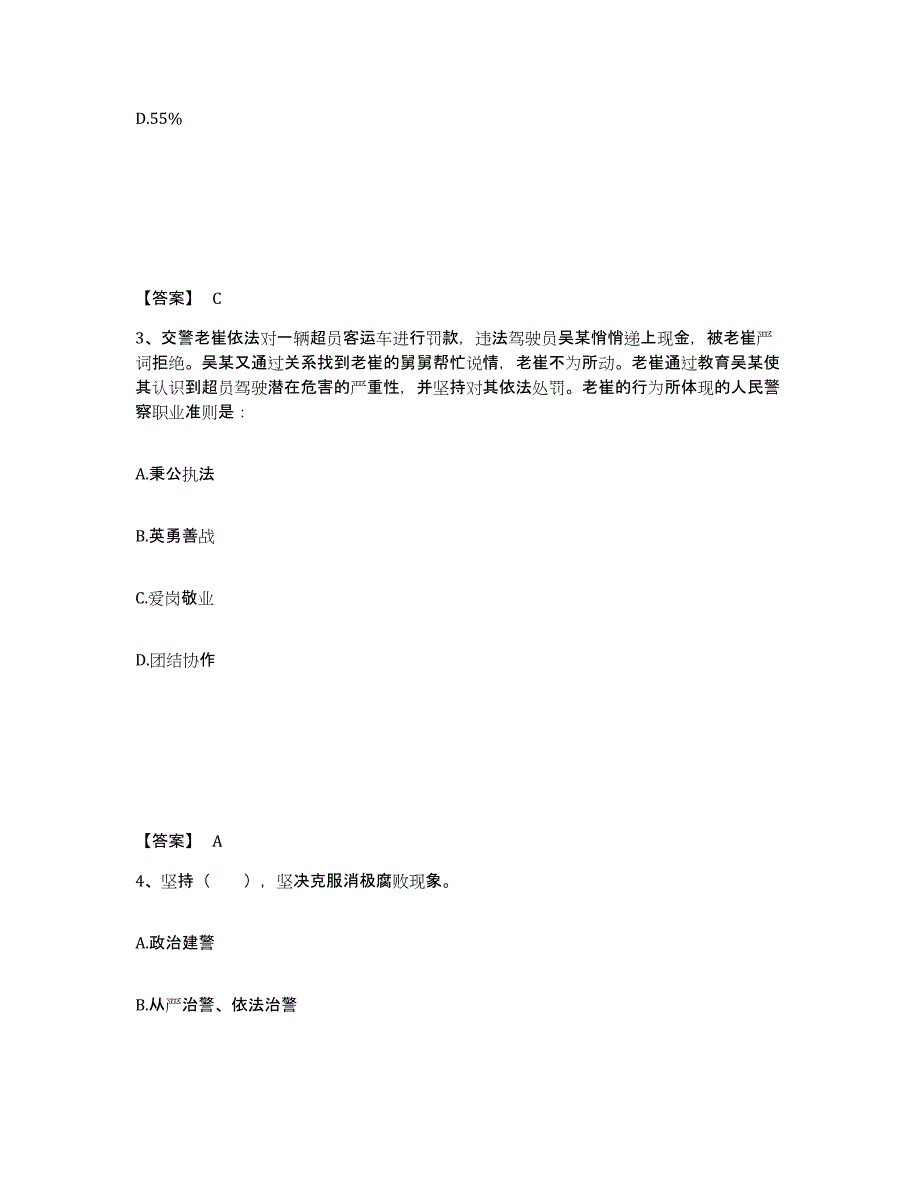 D.55%

【答案】 C

3、交警老崔依法对一辆超员客运车进行罚款，违法驾驶员吴某悄悄递上现金，被老崔严词拒绝。吴某又通过关系找到老崔的舅舅帮忙说情，老崔不为所动。老崔通过教育吴某使其认识到超员驾驶潜在危害的严重性，并坚持对其依法处罚。老崔的行为所体现的人民警察职业准则是：

A.秉公执法

B.英勇善战

C.爱岗敬业

D.团结协作

【答案】 A

4、坚持（ ），坚决克服消极腐败现象。

A.政治建警

B.从严治警、依法治警